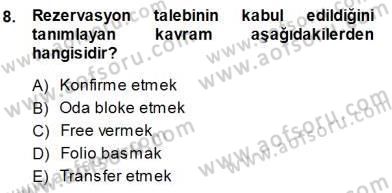 8. Rezervasyon talebinin kabul edildiğini tanımlayan kavram aşağıdakilerden hangisidir?

A) Konfirme etmek
B) Oda bloke etmek
C) Free vermek
D) Folio basmak
E) Transfer etmek

www.aofsoru.com